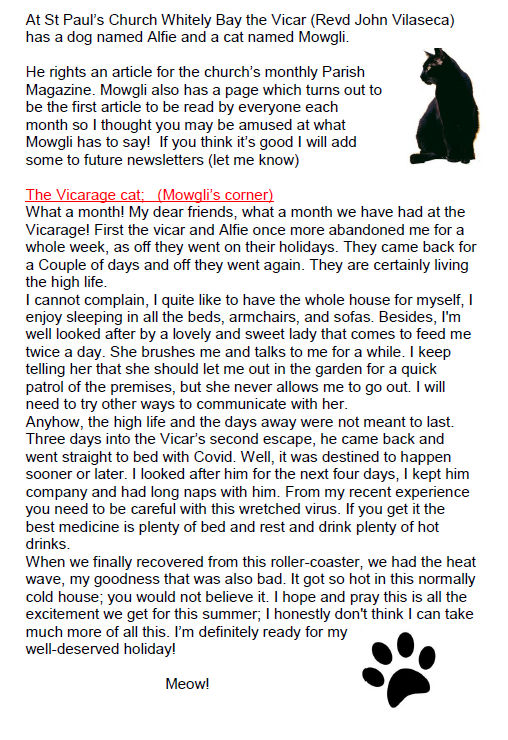 At St Paul's Church Whitely Bay the Vicar (Revd John Vilaseca) has a dog named Alfie and a cat named Mowgli.

He rights an article for the church's monthly Parish Magazine. Mowgli also has a page which turns out to be the first article to be read by everyone each month so I thought you may be amused at what Mowgli has to say! If you think it's good I will add some to future newsletters (let me know)

The Vicarage cat; (Mowgli's corner)
What a month! My dear friends, what a month we have had at the Vicarage! First the vicar and Alfie once more abandoned me for a whole week, as off they went on their holidays. They came back for a Couple of days and off they went again. They are certainly living the high life.
I cannot complain, I quite like to have the whole house for myself, I enjoy sleeping in all the beds, armchairs, and sofas. Besides, I'm well looked after by a lovely and sweet lady that comes to feed me twice a day. She brushes me and talks to me for a while. I keep telling her that she should let me out in the garden for a quick patrol of the premises, but she never allows me to go out. I will need to try other ways to communicate with her.
Anyhow, the high life and the days away were not meant to last. Three days into the Vicar's second escape, he came back and went straight to bed with Covid. Well, it was destined to happen sooner or later. I looked after him for the next four days, I kept him company and had long naps with him. From my recent experience you need to be careful with this wretched virus. If you get it the best medicine is plenty of bed and rest and drink plenty of hot drinks.
When we finally recovered from this roller-coaster, we had the heat wave, my goodness that was also bad. It got so hot in this normally cold house; you would not believe it. I hope and pray this is all the excitement we get for this summer; I honestly don't think I can take much more of all this. I'm definitely ready for my well-deserved holiday!

Meow!